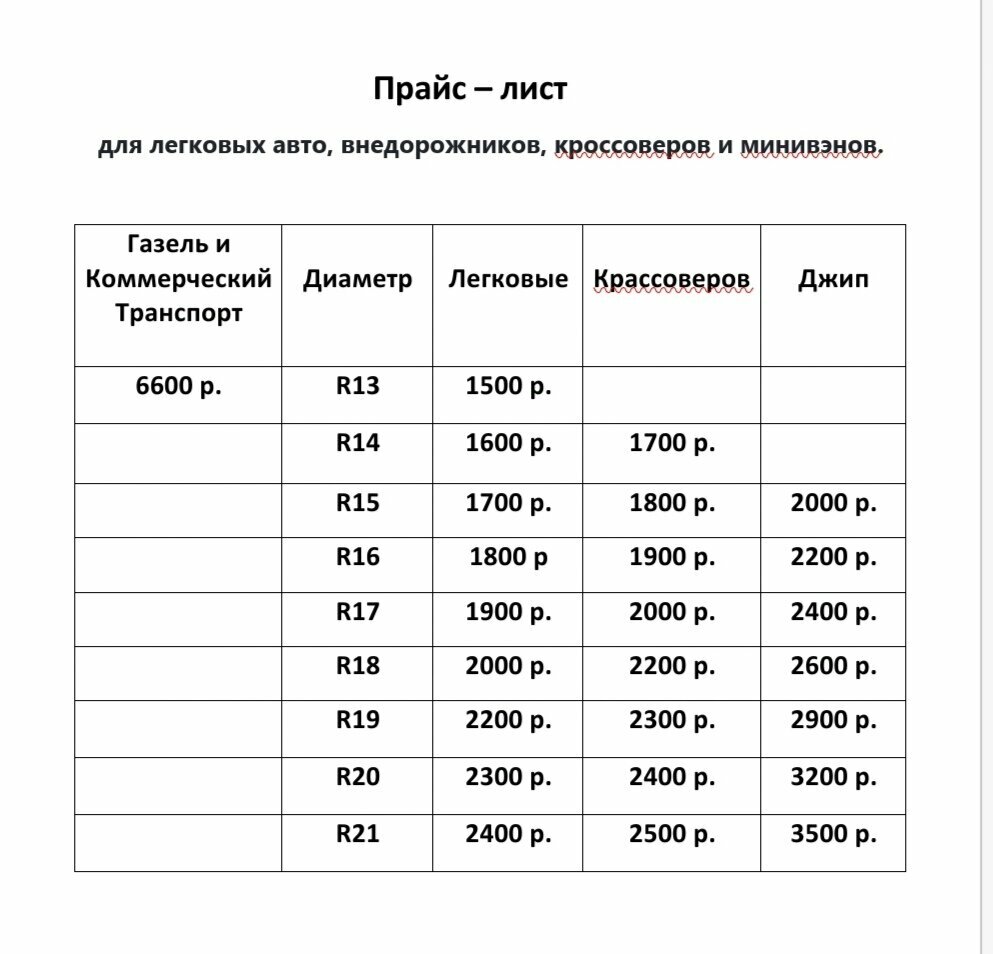 Прайс – лист

для легковых авто, внедорожников, кроссоверов и минивэнов.

| Газель и Коммерческий Транспорт | Диаметр | Легковые | Крассоверов | Джип |
|---|---|---|---|---|
| 6600 р. | R13 | 1500 р. | | |
| | R14 | 1600 р. | 1700 р. | |
| | R15 | 1700 р. | 1800 р. | 2000 р. |
| | R16 | 1800 р | 1900 р. | 2200 р. |
| | R17 | 1900 р. | 2000 р. | 2400 р. |
| | R18 | 2000 р. | 2200 р. | 2600 р. |
| | R19 | 2200 р. | 2300 р. | 2900 р. |
| | R20 | 2300 р. | 2400 р. | 3200 р. |
| | R21 | 2400 р. | 2500 р. | 3500 р. |